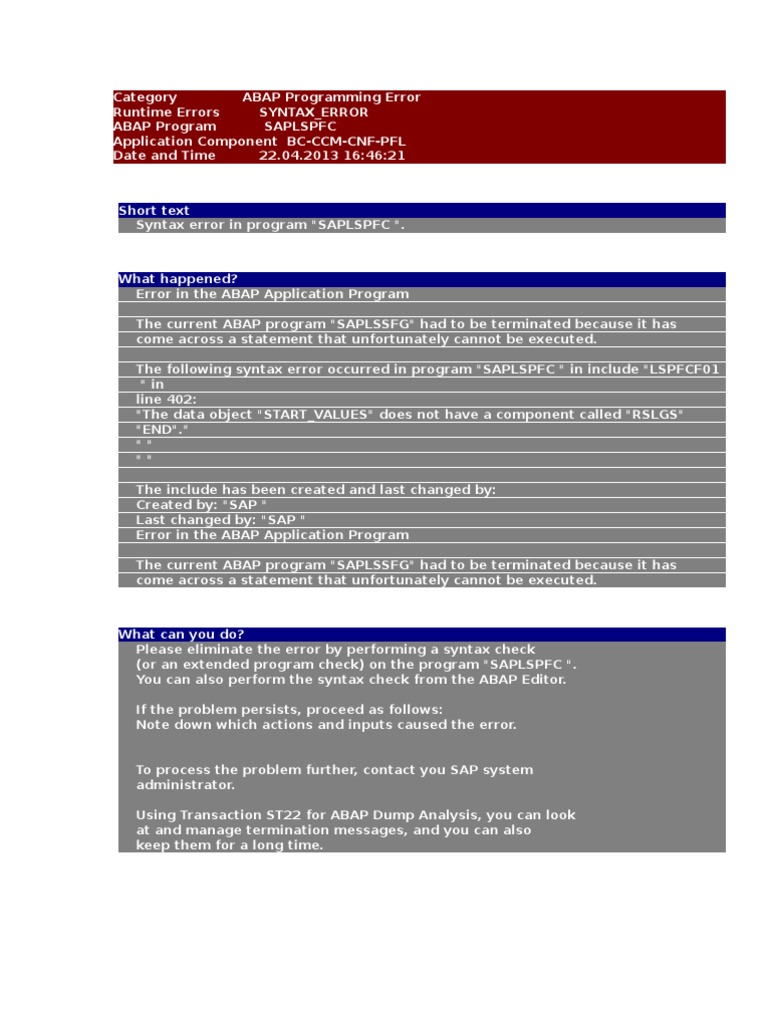 Category ABAP Programming Error
Runtime Errors SYNTAX_ERROR
ABAP Program SAPLSPFC
Application Component BC-CCM-CNF-PFL
Date and Time 22.04.2013 16:46:21

Short text
Syntax error in program "SAPLSPFC ".

What happened?
Error in the ABAP Application Program

The current ABAP program "SAPLSSFG" had to be terminated because it has come across a statement that unfortunately cannot be executed.

The following syntax error occurred in program "SAPLSPFC " in include "LSPFCF01 " in
line 402:
"The data object "START_VALUES" does not have a component called "RSLGS" "END"."
" "
" "

The include has been created and last changed by:
Created by: "SAP "
Last changed by: "SAP "
Error in the ABAP Application Program

The current ABAP program "SAPLSSFG" had to be terminated because it has come across a statement that unfortunately cannot be executed.

What can you do?
Please eliminate the error by performing a syntax check
(or an extended program check) on the program "SAPLSPFC ".
You can also perform the syntax check from the ABAP Editor.

If the problem persists, proceed as follows:
Note down which actions and inputs caused the error.

To process the problem further, contact you SAP system administrator.

Using Transaction ST22 for ABAP Dump Analysis, you can look at and manage termination messages, and you can also keep them for a long time.